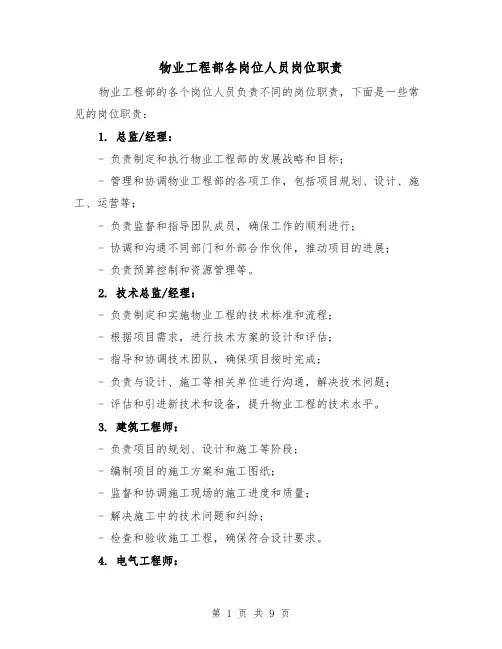 物业工程部各岗位人员岗位职责

物业工程部的各个岗位人员负责不同的岗位职责，下面是一些常见的岗位职责：

1. 总监/经理：

- 负责制定和执行物业工程部的发展战略和目标；

- 管理和协调物业工程部的各项工作，包括项目规划、设计、施工、运营等；

- 负责监督和指导团队成员，确保工作的顺利进行；

- 协调和沟通不同部门和外部合作伙伴，推动项目的进展；

- 负责预算控制和资源管理等。

2. 技术总监/经理：

- 负责制定和实施物业工程的技术标准和流程；

- 根据项目需求，进行技术方案的设计和评估；

- 指导和协调技术团队，确保项目按时完成；

- 负责与设计、施工等相关单位进行沟通，解决技术问题；

- 评估和引进新技术和设备，提升物业工程的技术水平。

3. 建筑工程师：

- 负责项目的规划、设计和施工等阶段；

- 编制项目的施工方案和施工图纸；

- 监督和协调施工现场的施工进度和质量；

- 解决施工中的技术问题和纠纷；

- 检查和验收施工工程，确保符合设计要求。

4. 电气工程师：

第 1 页 共 9 页